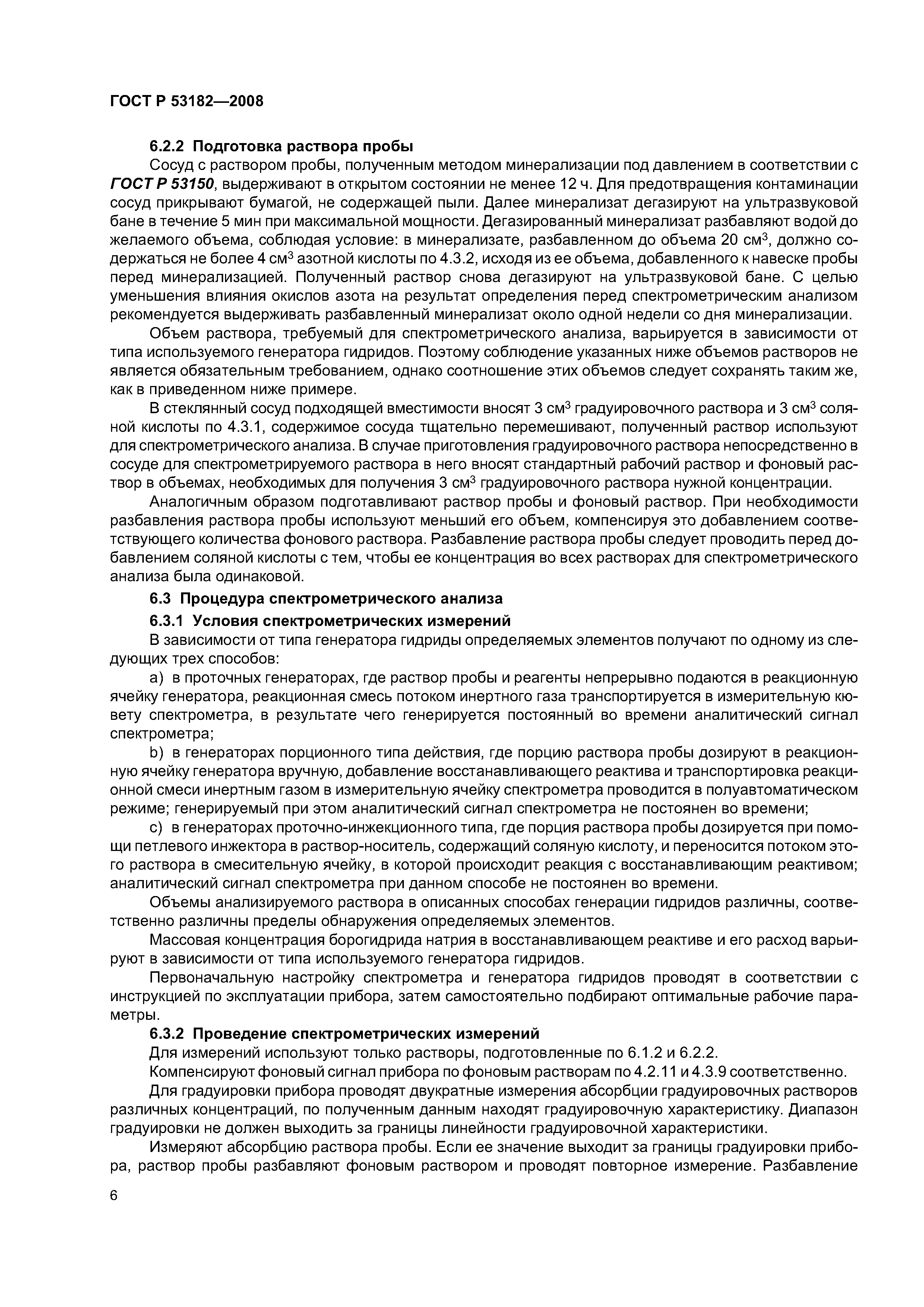 ГОСТ Р 53182—2008

6.2.2 Подготовка раствора пробы

Сосуд с раствором пробы, полученным методом минерализации под давлением в соответствии с ГОСТ Р 53150, выдерживают в открытом состоянии не менее 12 ч. Для предотвращения контаминации сосуд прикрывают бумагой, не содержащей пыли. Далее минерализат дегазируют на ультразвуковой бане в течение 5 мин при максимальной мощности. Дегазированный минерализат разбавляют водой до желаемого объема, соблюдая условие: в минерализате, разбавленном до объема 20 см$^3$, должно содержаться не более 4 см$^3$ азотной кислоты по 4.3.2, исходя из ее объема, добавленного к навеске пробы перед минерализацией. Полученный раствор снова дегазируют на ультразвуковой бане. С целью уменьшения влияния окислов азота на результат определения перед спектрометрическим анализом рекомендуется выдерживать разбавленный минерализат около одной недели со дня минерализации.

Объем раствора, требуемый для спектрометрического анализа, варьируется в зависимости от типа используемого генератора гидридов. Поэтому соблюдение указанных ниже объемов растворов не является обязательным требованием, однако соотношение этих объемов следует сохранять таким же, как в приведенном ниже примере.

В стеклянный сосуд подходящей вместимости вносят 3 см$^3$ градуировочного раствора и 3 см$^3$ соляной кислоты по 4.3.1, содержимое сосуда тщательно перемешивают, полученный раствор используют для спектрометрического анализа. В случае приготовления градуировочного раствора непосредственно в сосуде для спектрометрируемого раствора в него вносят стандартный рабочий раствор и фоновый раствор в объемах, необходимых для получения 3 см$^3$ градуировочного раствора нужной концентрации.

Аналогичным образом подготавливают раствор пробы и фоновый раствор. При необходимости разбавления раствора пробы используют меньший его объем, компенсируя это добавлением соответствующего количества фонового раствора. Разбавление раствора пробы следует проводить перед добавлением соляной кислоты с тем, чтобы ее концентрация во всех растворах для спектрометрического анализа была одинаковой.

6.3 Процедура спектрометрического анализа

6.3.1 Условия спектрометрических измерений

В зависимости от типа генератора гидриды определяемых элементов получают по одному из следующих трех способов:

a) в проточных генераторах, где раствор пробы и реагенты непрерывно подаются в реакционную ячейку генератора, реакционная смесь потоком инертного газа транспортируется в измерительную кювету спектрометра, в результате чего генерируется постоянный во времени аналитический сигнал спектрометра;

b) в генераторах порционного типа действия, где порцию раствора пробы дозируют в реакционную ячейку генератора вручную, добавление восстанавливающего реактива и транспортировка реакционной смеси инертным газом в измерительную ячейку спектрометра проводится в полуавтоматическом режиме; генерируемый при этом аналитический сигнал спектрометра не постоянен во времени;

c) в генераторах проточно-инжекционного типа, где порция раствора пробы дозируется при помощи петлевого инжектора в раствор-носитель, содержащий соляную кислоту, и переносится потоком этого раствора в смесительную ячейку, в которой происходит реакция с восстанавливающим реактивом; аналитический сигнал спектрометра при данном способе не постоянен во времени.

Объемы анализируемого раствора в описанных способах генерации гидридов различны, соответственно различны пределы обнаружения определяемых элементов.

Массовая концентрация борогидрида натрия в восстанавливающем реактиве и его расход варьируют в зависимости от типа используемого генератора гидридов.

Первоначальную настройку спектрометра и генератора гидридов проводят в соответствии с инструкцией по эксплуатации прибора, затем самостоятельно подбирают оптимальные рабочие параметры.

6.3.2 Проведение спектрометрических измерений

Для измерений используют только растворы, подготовленные по 6.1.2 и 6.2.2.

Компенсируют фоновый сигнал прибора по фоновым растворам по 4.2.11 и 4.3.9 соответственно.

Для градуировки прибора проводят двукратные измерения абсорбции градуировочных растворов различных концентраций, по полученным данным находят градуировочную характеристику. Диапазон градуировки не должен выходить за границы линейности градуировочной характеристики.

Измеряют абсорбцию раствора пробы. Если ее значение выходит за границы градуировки прибора, раствор пробы разбавляют фоновым раствором и проводят повторное измерение. Разбавление

6